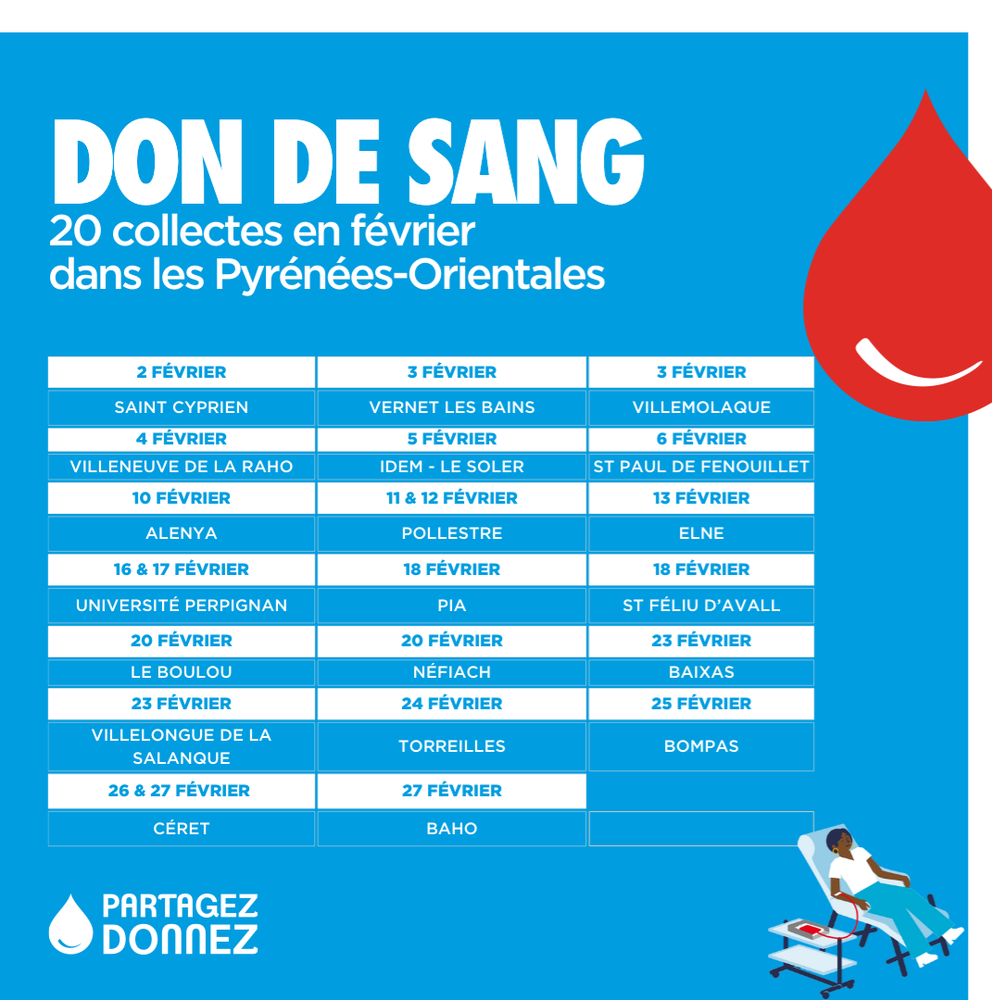 DON DE SANG

20 collectes en février dans les Pyrénées-Orientales

| 2 FÉVRIER | 3 FÉVRIER | 3 FÉVRIER |
|---|---|---|
| SAINT CYPRIEN | VERNET LES BAINS | VILLEMOLAQUE |
| 4 FÉVRIER | 5 FÉVRIER | 6 FÉVRIER |
| VILLENEUVE DE LA RAHO | IDEM - LE SOLER | ST PAUL DE FENOUILLET |
| 10 FÉVRIER | 11 & 12 FÉVRIER | 13 FÉVRIER |
| ALENYA | POLLESTRE | ELNE |
| 16 & 17 FÉVRIER | 18 FÉVRIER | 18 FÉVRIER |
| UNIVERSITÉ PERPIGNAN | PIA | ST FÉLIU D'AVALL |
| 20 FÉVRIER | 20 FÉVRIER | 23 FÉVRIER |
| LE BOULOU | NÉFIACH | BAIXAS |
| 23 FÉVRIER | 24 FÉVRIER | 25 FÉVRIER |
| VILLELONGUE DE LA SALANQUE | TORREILLES | BOMPAS |
| 26 & 27 FÉVRIER | 27 FÉVRIER | |
| CÉRET | BAHO | |

PARTAGEZ DONNEZ